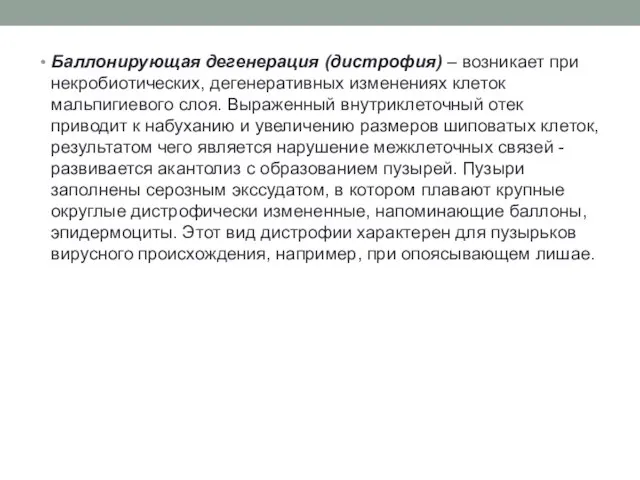 • Баллонирующая дегенерация (дистрофия) – возникает при некробиотических, дегенеративных изменениях клеток мальпигиевого слоя. Выраженный внутриклеточный отек приводит к набуханию и увеличению размеров шиповатых клеток, результатом чего является нарушение межклеточных связей - развивается акантолиз с образованием пузырей. Пузыри заполнены серозным экссудатом, в котором плавают крупные округлые дистрофически измененные, напоминающие баллоны, эпидермоциты. Этот вид дистрофии характерен для пузырьков вирусного происхождения, например, при опоясывающем лишае.